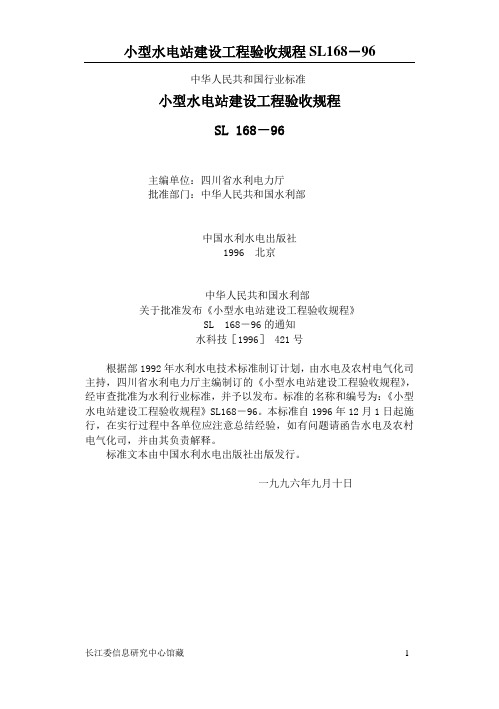 小型水电站建设工程验收规程 SL168－96

中华人民共和国行业标准

小型水电站建设工程验收规程

SL 168－96

主编单位：四川省水利电力厅
批准部门：中华人民共和国水利部

中国水利水电出版社
1996 北京

中华人民共和国水利部
关于批准发布《小型水电站建设工程验收规程》
SL 168－96 的通知
水科技［1996］ 421 号

根据部 1992 年水利水电技术标准制订计划，由水电及农村电气化司主持，四川省水利电力厅主编制订的《小型水电站建设工程验收规程》，经审查批准为水利行业标准，并予以发布。标准的名称和编号为：《小型水电站建设工程验收规程》SL168－96。本标准自 1996 年 12 月 1 日起施行，在实行过程中各单位应注意总结经验，如有问题请函告水电及农村电气化司，并由其负责解释。

标准文本由中国水利水电出版社出版发行。

一九九六年九月十日

长江委信息研究中心馆藏

1